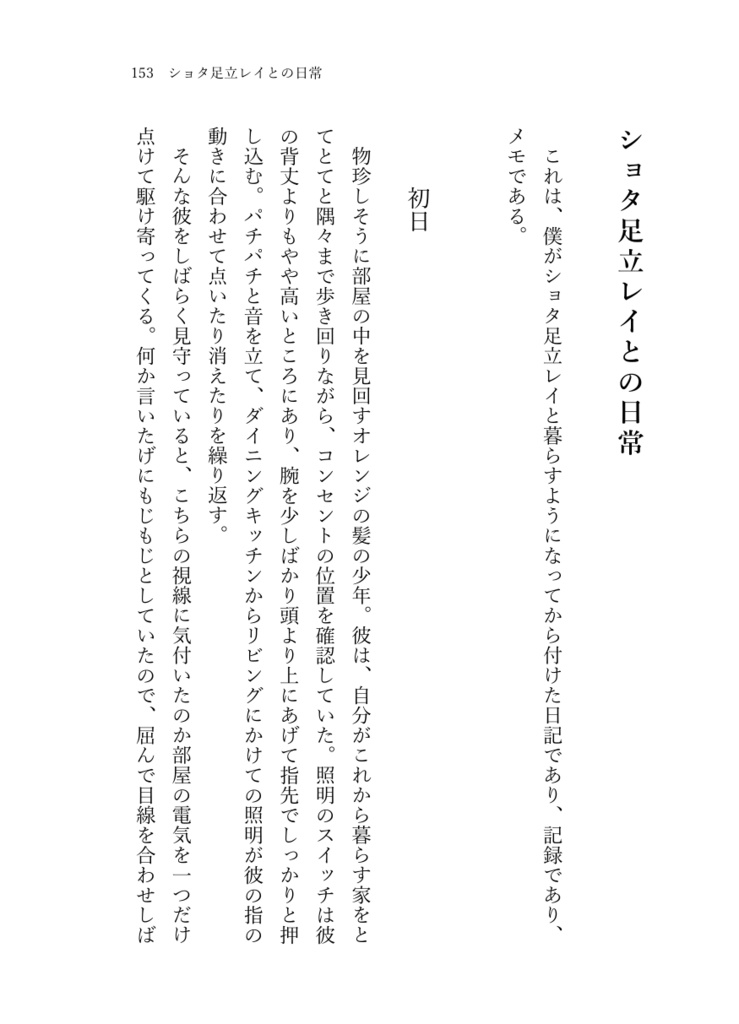 153　ショタ足立レイとの日常

ショタ足立レイとの日常

これは、僕がショタ足立レイと暮らすようになってから付けた日記であり、記録であり、メモである。

初日

物珍しそうに部屋の中を見回すオレンジの髪の少年。彼は、自分がこれから暮らす家をとてとてと隅々まで歩き回りながら、コンセントの位置を確認していた。照明のスイッチは彼の背丈よりもやや高いところにあり、腕を少しばかり頭より上にあげて指先でしっかりと押し込む。パチパチと音を立て、ダイニングキッチンからリビングにかけての照明が彼の指の動きに合わせて点いたり消えたりを繰り返す。

そんな彼をしばらく見守っていると、こちらの視線に気付いたのか部屋の電気を一つだけ点けて駆け寄ってくる。何か言いたげにもじもじとしていたので、屈んで目線を合わせしば